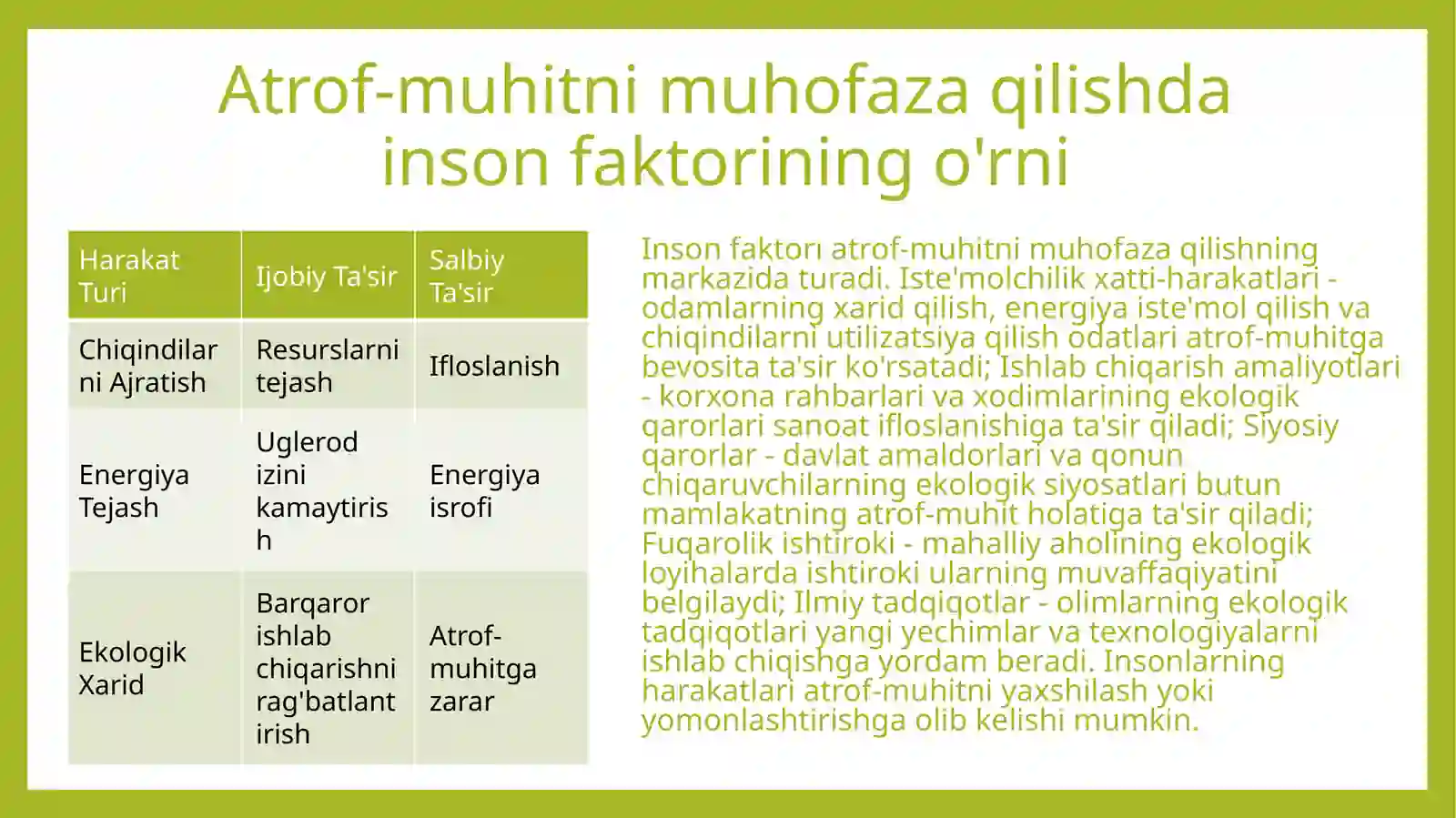 Atrof-muhitni muhofaza qilishda inson faktorining o'rni

| Harakat Turi | Ijobiy Ta'sir | Salbiy Ta'sir |
|---|---|---|
| Chiqindilarni Ajratish | Resurslarni tejash | Ifloslanish |
| Energiya Tejash | Uglerod izini kamaytirish | Energiya isrofi |
| Ekologik Xarid | Barqaror ishlab chiqarishni rag'batlantirish | Atrof-muhitga zarar |

Inson faktorı atrof-muhitni muhofaza qilishning markazida turadi. Iste'molchilik xatti-harakatlari - odamlarning xarid qilish, energiya iste'mol qilish va chiqindilarni utilizatsiya qilish odatlari atrof-muhitga bevosita ta'sir ko'rsatadi; Ishlab chiqarish amaliyotlari - korxona rahbarlari va xodimlarining ekologik qarorlari sanoat ifloslanishiga ta'sir qiladi; Siyosiy qarorlar - davlat amaldorlari va qonun chiqaruvchilarning ekologik siyosatlari butun mamlakatning atrof-muhit holatiga ta'sir qiladi; Fuqarolik ishtiroki - mahalliy aholining ekologik loyihalarda ishtiroki ularning muvaffaqiyatini belgilaydi; Ilmiy tadqiqotlar - olimlarning ekologik tadqiqotlari yangi yechimlar va texnologiyalarni ishlab chiqishga yordam beradi. Insonlarning harakatlari atrof-muhitni yaxshilash yoki yomonlashtirishga olib kelishi mumkin.